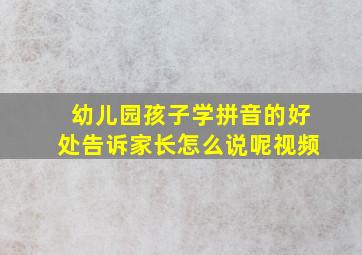 幼儿园孩子学拼音的好处告诉家长怎么说呢视频